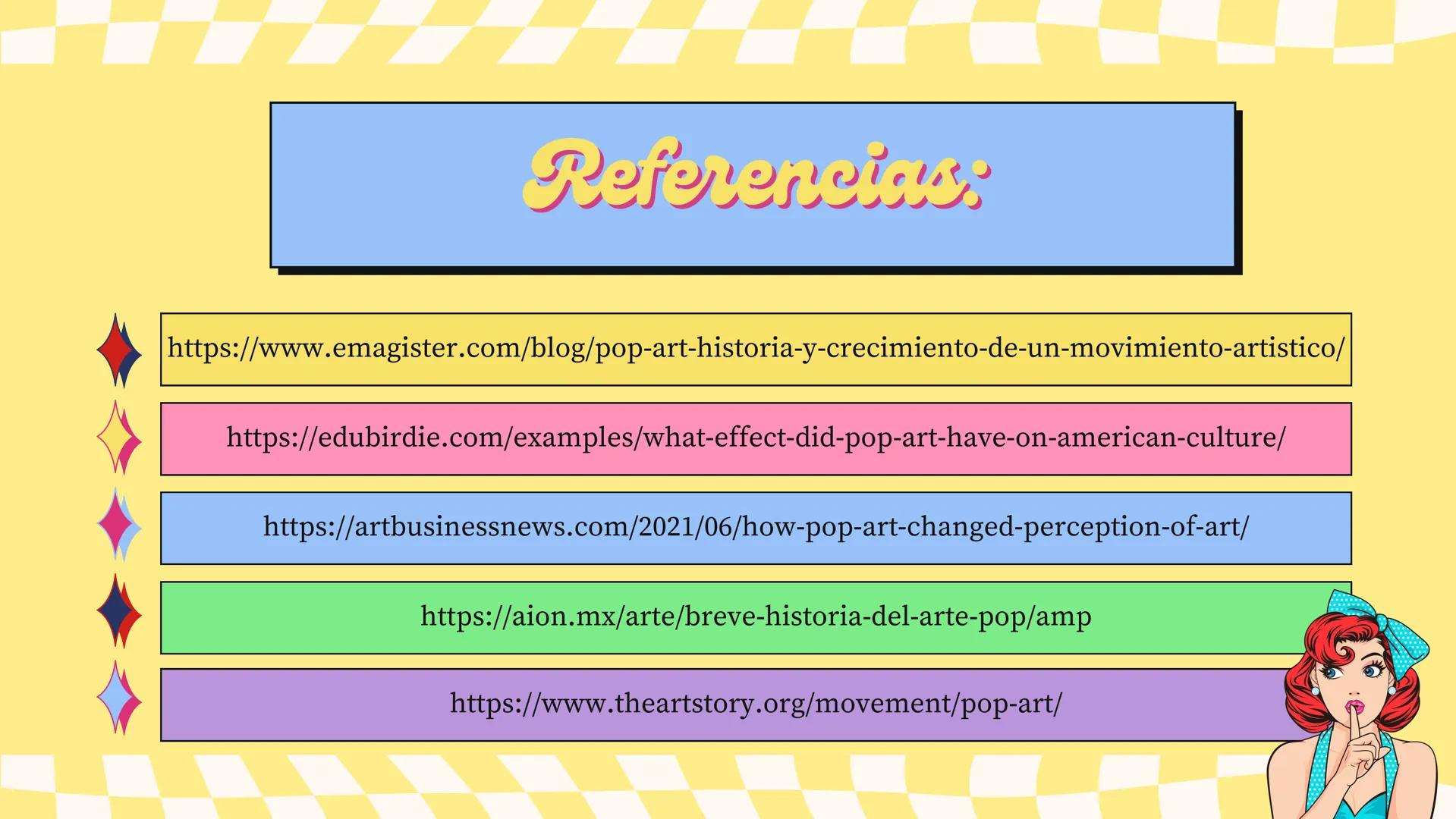 Referencias:

https://www.emagister.com/blog/pop-art-historia-y-crecimiento-de-un-movimiento-artistico/

https://edubirdie.com/examples/what-effect-did-pop-art-have-on-american-culture/

https://artbusinessnews.com/2021/06/how-pop-art-changed-perception-of-art/

https://aion.mx/arte/breve-historia-del-arte-pop/amp

https://www.theartstory.org/movement/pop-art/